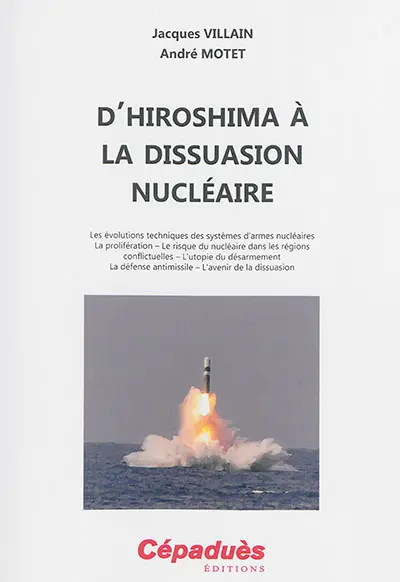 Jacques VILLAIN
André MOTET

D'HIROSHIMA À LA DISSUASION NUCLÉAIRE

Les évolutions techniques des systèmes d'armes nucléaires
La prolifération – Le risque du nucléaire dans les régions conflictuelles – L'utopie du désarmement
La défense antimissile – L'avenir de la dissuasion

Cépaduès
ÉDITIONS